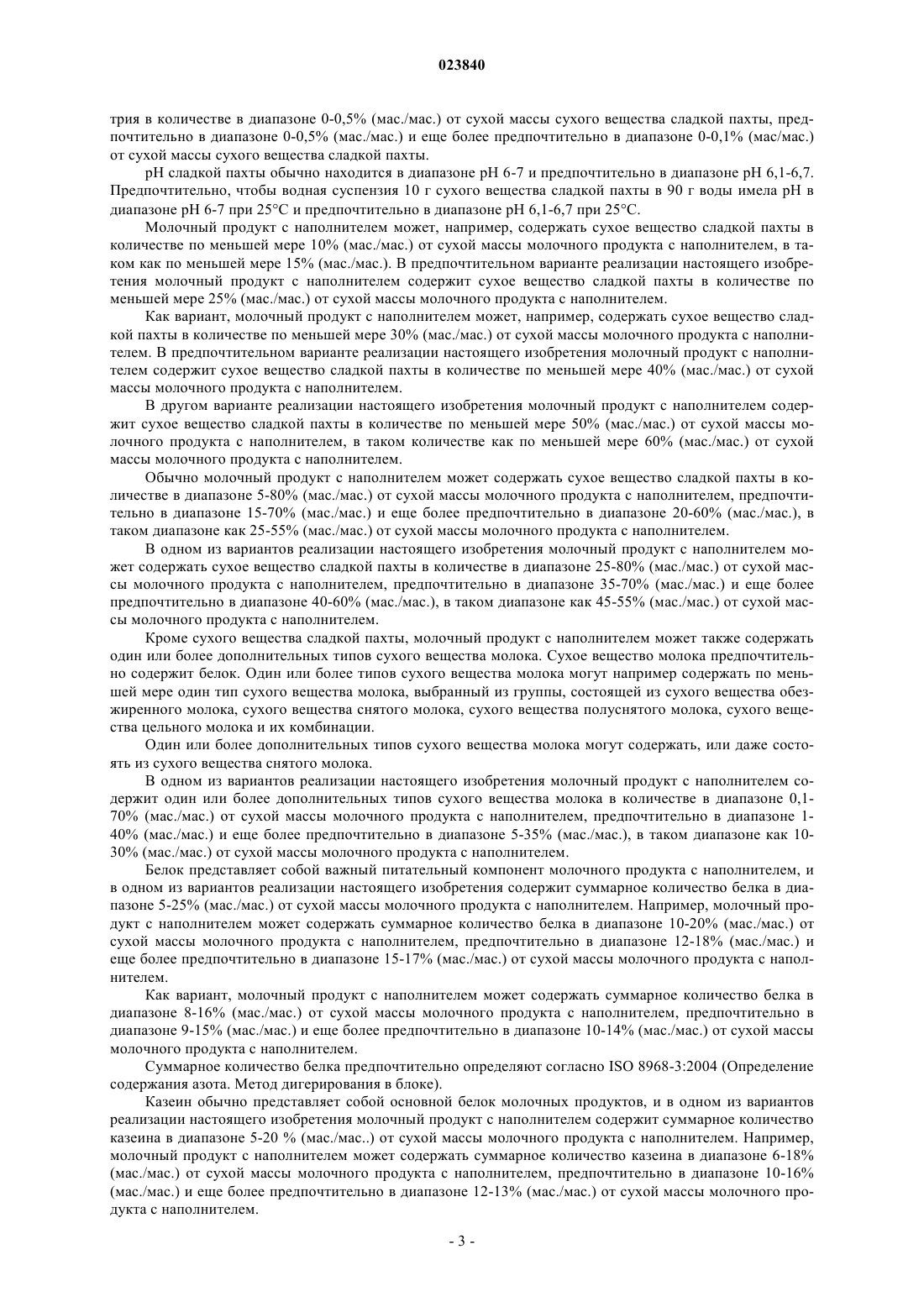 023840

трия в количестве в диапазоне 0-0,5% (мас./мас.) от сухой массы сухого вещества сладкой пахты, предпочтительно в диапазоне 0-0,5% (мас./мас.) и еще более предпочтительно в диапазоне 0-0,1% (мас/мас.) от сухой массы сухого вещества сладкой пахты.

pH сладкой пахты обычно находится в диапазоне pH 6-7 и предпочтительно в диапазоне pH 6,1-6,7. Предпочтительно, чтобы водная суспензия 10 г сухого вещества сладкой пахты в 90 г воды имела pH в диапазоне pH 6-7 при 25°C и предпочтительно в диапазоне pH 6,1-6,7 при 25°C.

Молочный продукт с наполнителем может, например, содержать сухое вещество сладкой пахты в количестве по меньшей мере 10% (мас./мас.) от сухой массы молочного продукта с наполнителем, в таком как по меньшей мере 15% (мас./мас.). В предпочтительном варианте реализации настоящего изобретения молочный продукт с наполнителем содержит сухое вещество сладкой пахты в количестве по меньшей мере 25% (мас./мас.) от сухой массы молочного продукта с наполнителем.

Как вариант, молочный продукт с наполнителем может, например, содержать сухое вещество сладкой пахты в количестве по меньшей мере 30% (мас./мас.) от сухой массы молочного продукта с наполнителем. В предпочтительном варианте реализации настоящего изобретения молочный продукт с наполнителем содержит сухое вещество сладкой пахты в количестве по меньшей мере 40% (мас./мас.) от сухой массы молочного продукта с наполнителем.

В другом варианте реализации настоящего изобретения молочный продукт с наполнителем содержит сухое вещество сладкой пахты в количестве по меньшей мере 50% (мас./мас.) от сухой массы молочного продукта с наполнителем, в таком количестве как по меньшей мере 60% (мас./мас.) от сухой массы молочного продукта с наполнителем.

Обычно молочный продукт с наполнителем может содержать сухое вещество сладкой пахты в количестве в диапазоне 5-80% (мас./мас.) от сухой массы молочного продукта с наполнителем, предпочтительно в диапазоне 15-70% (мас./мас.) и еще более предпочтительно в диапазоне 20-60% (мас./мас.), в таком диапазоне как 25-55% (мас./мас.) от сухой массы молочного продукта с наполнителем.

В одном из вариантов реализации настоящего изобретения молочный продукт с наполнителем может содержать сухое вещество сладкой пахты в количестве в диапазоне 25-80% (мас./мас.) от сухой массы молочного продукта с наполнителем, предпочтительно в диапазоне 35-70% (мас./мас.) и еще более предпочтительно в диапазоне 40-60% (мас./мас.), в таком диапазоне как 45-55% (мас./мас.) от сухой массы молочного продукта с наполнителем.

Кроме сухого вещества сладкой пахты, молочный продукт с наполнителем может также содержать один или более дополнительных типов сухого вещества молока. Сухое вещество молока предпочтительно содержит белок. Один или более типов сухого вещества молока могут например содержать по меньшей мере один тип сухого вещества молока, выбранный из группы, состоящей из сухого вещества обезжиренного молока, сухого вещества снятого молока, сухого вещества полуснятого молока, сухого вещества цельного молока и их комбинации.

Один или более дополнительных типов сухого вещества молока могут содержать, или даже состоять из сухого вещества снятого молока.

В одном из вариантов реализации настоящего изобретения молочный продукт с наполнителем содержит один или более дополнительных типов сухого вещества молока в количестве в диапазоне 0,1-70% (мас./мас.) от сухой массы молочного продукта с наполнителем, предпочтительно в диапазоне 1-40% (мас./мас.) и еще более предпочтительно в диапазоне 5-35% (мас./мас.), в таком диапазоне как 10-30% (мас./мас.) от сухой массы молочного продукта с наполнителем.

Белок представляет собой важный питательный компонент молочного продукта с наполнителем, и в одном из вариантов реализации настоящего изобретения содержит суммарное количество белка в диапазоне 5-25% (мас./мас.) от сухой массы молочного продукта с наполнителем. Например, молочный продукт с наполнителем может содержать суммарное количество белка в диапазоне 10-20% (мас./мас.) от сухой массы молочного продукта с наполнителем, предпочтительно в диапазоне 12-18% (мас./мас.) и еще более предпочтительно в диапазоне 15-17% (мас./мас.) от сухой массы молочного продукта с наполнителем.

Как вариант, молочный продукт с наполнителем может содержать суммарное количество белка в диапазоне 8-16% (мас./мас.) от сухой массы молочного продукта с наполнителем, предпочтительно в диапазоне 9-15% (мас./мас.) и еще более предпочтительно в диапазоне 10-14% (мас./мас.) от сухой массы молочного продукта с наполнителем.

Суммарное количество белка предпочтительно определяют согласно ISO 8968-3:2004 (Определение содержания азота. Метод дигерирования в блоке).

Казеин обычно представляет собой основной белок молочных продуктов, и в одном из вариантов реализации настоящего изобретения молочный продукт с наполнителем содержит суммарное количество казеина в диапазоне 5-20 % (мас./мас..) от сухой массы молочного продукта с наполнителем. Например, молочный продукт с наполнителем может содержать суммарное количество казеина в диапазоне 6-18% (мас./мас.) от сухой массы молочного продукта с наполнителем, предпочтительно в диапазоне 10-16% (мас./мас.) и еще более предпочтительно в диапазоне 12-13% (мас./мас.) от сухой массы молочного продукта с наполнителем.

- 3 -